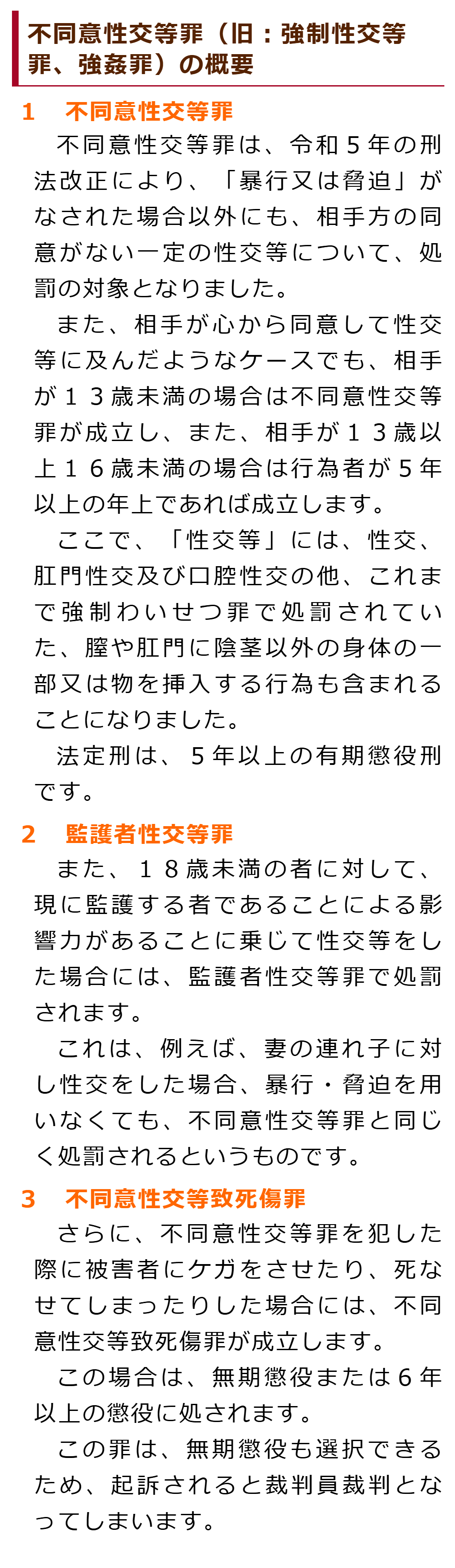 不同意性交等罪（旧：強制性交等罪、強姦罪）の概要

1　不同意性交等罪

不同意性交等罪は、令和５年の刑法改正により、「暴行又は脅迫」がなされた場合以外にも、相手方の同意がない一定の性交等について、処罰の対象となりました。

また、相手が心から同意して性交等に及んだようなケースでも、相手が１３歳未満の場合は不同意性交等罪が成立し、また、相手が１３歳以上１６歳未満の場合は行為者が５年以上の年上であれば成立します。

ここで、「性交等」には、性交、肛門性交及び口腔性交の他、これまで強制わいせつ罪で処罰されていた、膣や肛門に陰茎以外の身体の一部又は物を挿入する行為も含まれることになりました。

法定刑は、５年以上の有期懲役刑です。

2　監護者性交等罪

また、１８歳未満の者に対して、現に監護する者であることによる影響力があることに乗じて性交等をした場合には、監護者性交等罪で処罰されます。

これは、例えば、妻の連れ子に対し性交をした場合、暴行・脅迫を用いなくても、不同意性交等罪と同じく処罰されるというものです。

3　不同意性交等致死傷罪

さらに、不同意性交等罪を犯した際に被害者にケガをさせたり、死なせてしまったりした場合には、不同意性交等致死傷罪が成立します。

この場合は、無期懲役または６年以上の懲役に処されます。

この罪は、無期懲役も選択できるため、起訴されると裁判員裁判となってしまいます。